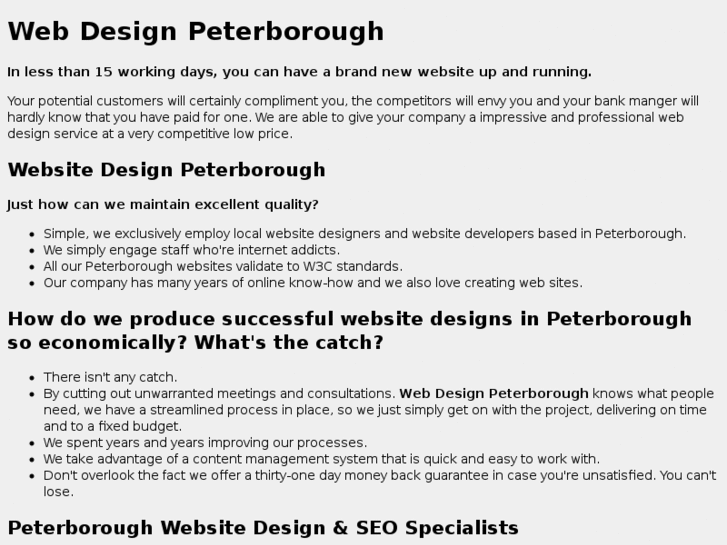 Web Design Peterborough

In less than 15 working days, you can have a brand new website up and running.

Your potential customers will certainly compliment you, the competitors will envy you and your bank manger will hardly know that you have paid for one. We are able to give your company a impressive and professional web design service at a very competitive low price.

Website Design Peterborough

Just how can we maintain excellent quality?

- Simple, we exclusively employ local website designers and website developers based in Peterborough.
- We simply engage staff who're internet addicts.
- All our Peterborough websites validate to W3C standards.
- Our company has many years of online know-how and we also love creating web sites.

How do we produce successful website designs in Peterborough so economically? What's the catch?

- There isn't any catch.
- By cutting out unwarranted meetings and consultations. Web Design Peterborough knows what people need, we have a streamlined process in place, so we just simply get on with the project, delivering on time and to a fixed budget.
- We spent years and years improving our processes.
- We take advantage of a content management system that is quick and easy to work with.
- Don't overlook the fact we offer a thirty-one day money back guarantee in case you're unsatisfied. You can't lose.

Peterborough Website Design & SEO Specialists